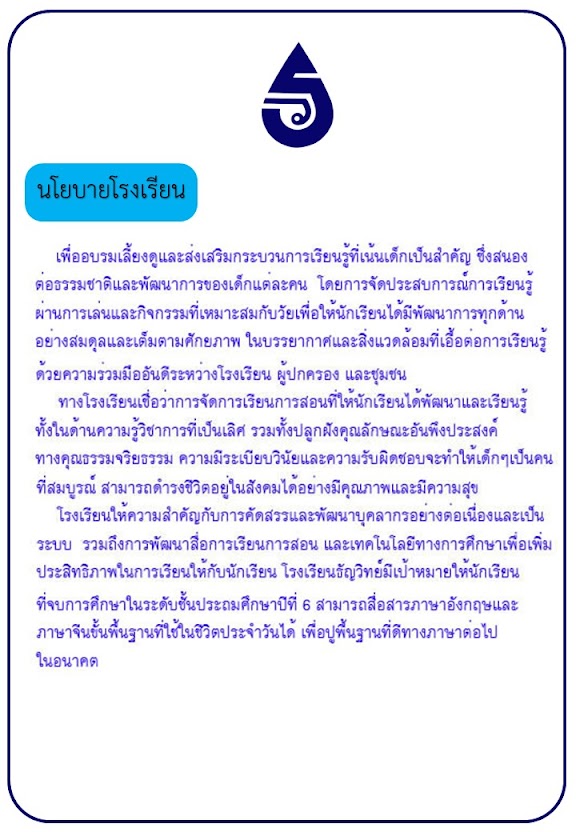 นโยบายโรงเรียน

เพื่ออบรมเลี้ยงดูและส่งเสริมกระบวนการเรียนรู้ที่เน้นเด็กเป็นสำคัญ ซึ่งสนองต่อธรรมชาติและพัฒนาการของเด็กแต่ละคน โดยการจัดประสบการณ์การเรียนรู้ผ่านการเล่นและกิจกรรมที่เหมาะสมกับวัยเพื่อให้นักเรียนได้มีพัฒนาการทุกด้านอย่างสมดุลและเต็มตามศักยภาพ ในบรรยากาศและสิ่งแวดล้อมที่เอื้อต่อการเรียนรู้ด้วยความร่วมมืออันดีระหว่างโรงเรียน ผู้ปกครอง และชุมชน

ทางโรงเรียนเชื่อว่าการจัดการเรียนการสอนที่ให้นักเรียนได้พัฒนาและเรียนรู้ทั้งในด้านความรู้วิชาการที่เป็นเลิศ รวมทั้งปลูกฝังคุณลักษณะอันพึงประสงค์ทางคุณธรรมจริยธรรม ความมีระเบียบวินัยและความรับผิดชอบจะทำให้เด็กๆเป็นคนที่สมบูรณ์ สามารถดำรงชีวิตอยู่ในสังคมได้อย่างมีคุณภาพและมีความสุข

โรงเรียนให้ความสำคัญกับการคัดสรรและพัฒนาบุคลากรอย่างต่อเนื่องและเป็นระบบ รวมถึงการพัฒนาสื่อการเรียนการสอน และเทคโนโลยีทางการศึกษาเพื่อเพิ่มประสิทธิภาพในการเรียนให้กับนักเรียน โรงเรียนธัญวิทย์มีเป้าหมายให้นักเรียนที่จบการศึกษาในระดับชั้นประถมศึกษาปีที่ 6 สามารถสื่อสารภาษาอังกฤษและภาษาจีนขั้นพื้นฐานที่ใช้ในชีวิตประจำวันได้ เพื่อปูพื้นฐานที่ดีทางภาษาต่อไปในอนาคต